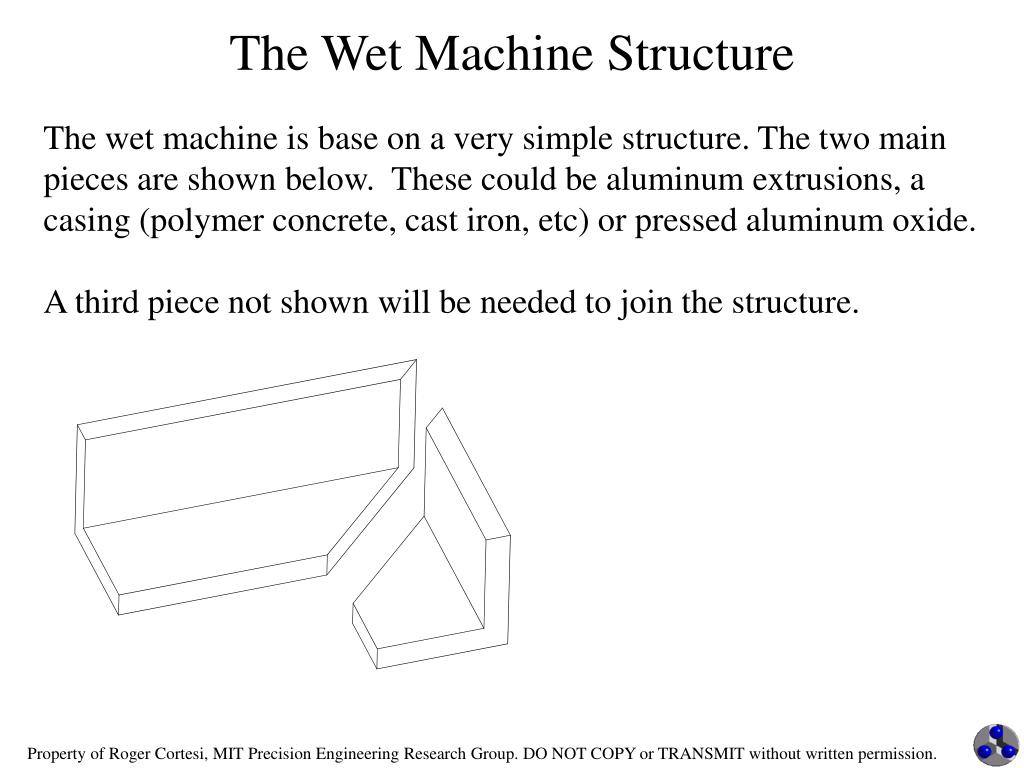 The Wet Machine Structure

The wet machine is base on a very simple structure. The two main pieces are shown below. These could be aluminum extrusions, a casing (polymer concrete, cast iron, etc) or pressed aluminum oxide.

A third piece not shown will be needed to join the structure.

Property of Roger Cortesi, MIT Precision Engineering Research Group. DO NOT COPY or TRANSMIT without written permission.